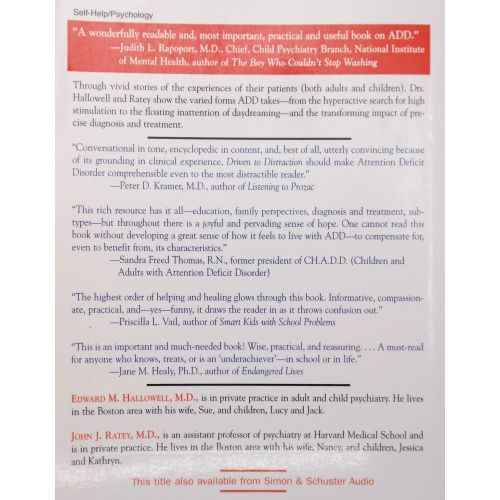 Self-Help/Psychology

"A wonderfully readable and, most important, practical and useful book on ADD."
—Judith L. Rapoport, M.D., Chief, Child Psychiatry Branch, National Institute of Mental Health, author of The Boy Who Couldn't Stop Washing

Through vivid stories of the experiences of their patients (both adults and children), Drs. Hallowell and Ratey show the varied forms ADD takes—from the hyperactive search for high stimulation to the floating inattention of daydreaming—and the transforming impact of precise diagnosis and treatment.

"Conversational in tone, encyclopedic in content, and, best of all, utterly convincing because of its grounding in clinical experience, Driven to Distraction should make Attention Deficit Disorder comprehensible even to the most distractible reader."
—Peter D. Kramer, M.D., author of Listening to Prozac

"This rich resource has it all—education, family perspectives, diagnosis and treatment, subtypes—but throughout there is a joyful and pervading sense of hope. One cannot read this book without developing a great sense of how it feels to live with ADD—to compensate for, even to benefit from, its characteristics."
—Sandra Freed Thomas, R.N., former president of CH.A.D.D. (Children and Adults with Attention Deficit Disorder)

"The highest order of helping and healing glows through this book. Informative, compassionate, practical, and—yes—funny, it draws the reader in as it throws confusion out."
—Priscilla L. Vail, author of Smart Kids with School Problems

"This is an important and much-needed book! Wise, practical, and reassuring. . . . A must-read for anyone who knows, treats, or is an 'underachiever'—in school or in life."
—Jane M. Healy, Ph.D., author of Endangered Lives

EDWARD M. HALLOWELL, M.D., is in private practice in adult and child psychiatry. He lives in the Boston area with his wife, Sue, and children, Lucy and Jack.

JOHN J. RATEY, M.D., is an assistant professor of psychiatry at Harvard Medical School and is in private practice. He lives in the Boston area with his wife, Nancy, and children, Jessica and Kathryn.

This title also available from Simon & Schuster Audio